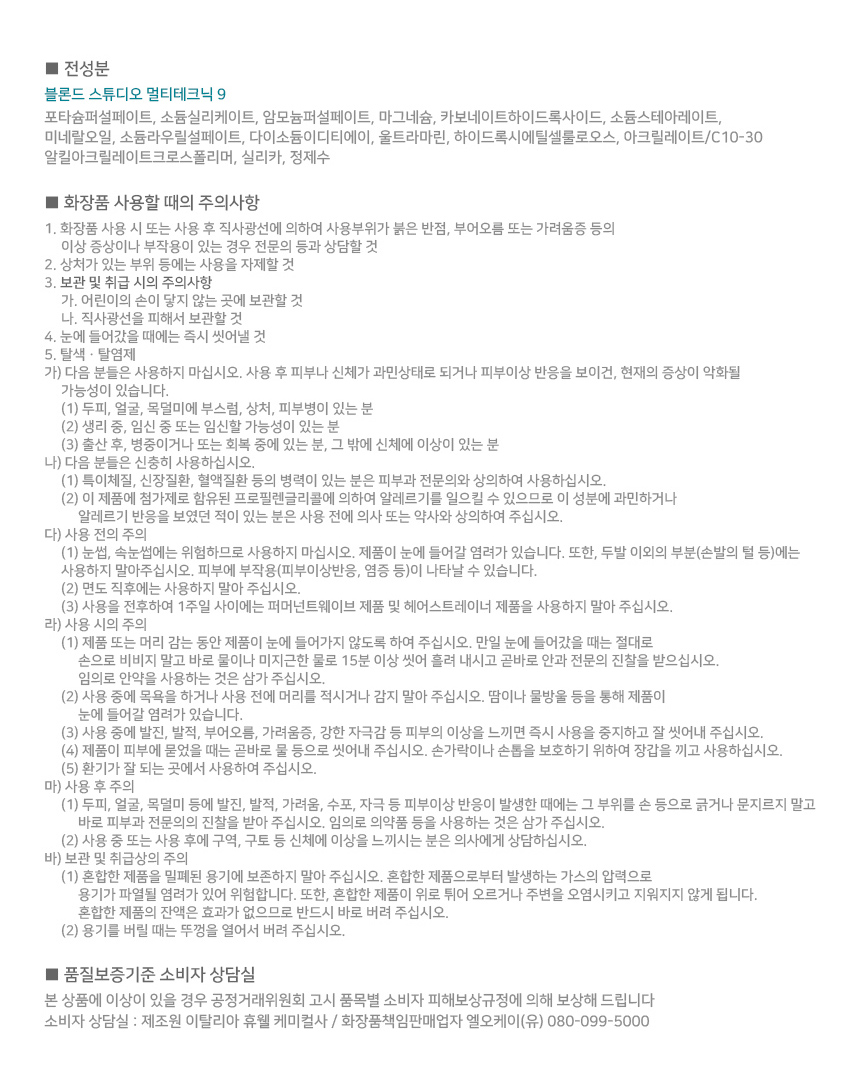 ■ 전성분

블론드 스튜디오 멀티테크닉 9

포타슘퍼설페이트, 소듐실리케이트, 암모늄퍼설페이트, 마그네슘, 카보네이트하이드록사이드, 소듐스테아레이트, 미네랄오일, 소듐라우릴설페이트, 다이소듐이디티에이, 울트라마린, 하이드록시에틸셀룰로오스, 아크릴레이트/C10-30 알킬아크릴레이트크로스폴리머, 실리카, 정제수

■ 화장품 사용할 때의 주의사항

1. 화장품 사용 시 또는 사용 후 직사광선에 의하여 사용부위가 붉은 반점, 부어오름 또는 가려움증 등의 이상 증상이나 부작용이 있는 경우 전문의 등과 상담할 것
2. 상처가 있는 부위 등에는 사용을 자제할 것
3. 보관 및 취급 시의 주의사항
가. 어린이의 손이 닿지 않는 곳에 보관할 것
나. 직사광선을 피해서 보관할 것
4. 눈에 들어갔을 때에는 즉시 씻어낼 것
5. 탈색 · 탈염제
가) 다음 분들은 사용하지 마십시오. 사용 후 피부나 신체가 과민상태로 되거나 피부이상 반응을 보이건, 현재의 증상이 악화될 가능성이 있습니다.
(1) 두피, 얼굴, 목덜미에 부스럼, 상처, 피부병이 있는 분
(2) 생리 중, 임신 중 또는 임신할 가능성이 있는 분
(3) 출산 후, 병중이거나 또는 회복 중에 있는 분, 그 밖에 신체에 이상이 있는 분
나) 다음 분들은 신중히 사용하십시오.
(1) 특이체질, 신장질환, 혈액질환 등의 병력이 있는 분은 피부과 전문의와 상의하여 사용하십시오.
(2) 이 제품에 첨가제로 함유된 프로필렌글리콜에 의하여 알레르기를 일으킬 수 있으므로 이 성분에 과민하거나 알레르기 반응을 보였던 적이 있는 분은 사용 전에 의사 또는 약사와 상의하여 주십시오.
다) 사용 전의 주의
(1) 눈썹, 속눈썹에는 위험하므로 사용하지 마십시오. 제품이 눈에 들어갈 염려가 있습니다. 또한, 두발 이외의 부분(손발의 털 등)에는 사용하지 말아주십시오. 피부에 부작용(피부이상반응, 염증 등)이 나타날 수 있습니다.
(2) 면도 직후에는 사용하지 말아 주십시오.
(3) 사용을 전후하여 1주일 사이에는 퍼머넌트웨이브 제품 및 헤어스트레이너 제품을 사용하지 말아 주십시오.
라) 사용 시의 주의
(1) 제품 또는 머리 감는 동안 제품이 눈에 들어가지 않도록 하여 주십시오. 만일 눈에 들어갔을 때는 절대로 손으로 비비지 말고 바로 물이나 미지근한 물로 15분 이상 씻어 흘려 내시고 곧바로 안과 전문의 진찰을 받으십시오. 임의로 안약을 사용하는 것은 삼가 주십시오.
(2) 사용 중에 목욕을 하거나 사용 전에 머리를 적시거나 감지 말아 주십시오. 땀이나 물방울 등을 통해 제품이 눈에 들어갈 염려가 있습니다.
(3) 사용 중에 발진, 발적, 부어오름, 가려움증, 강한 자극감 등 피부의 이상을 느끼면 즉시 사용을 중지하고 잘 씻어내 주십시오.
(4) 제품이 피부에 묻었을 때는 곧바로 물 등으로 씻어내 주십시오. 손가락이나 손톱을 보호하기 위하여 장갑을 끼고 사용하십시오.
(5) 환기가 잘 되는 곳에서 사용하여 주십시오.
마) 사용 후 주의
(1) 두피, 얼굴, 목덜미 등에 발진, 발적, 가려움, 수포, 자극 등 피부이상 반응이 발생한 때에는 그 부위를 손 등으로 긁거나 문지르지 말고 바로 피부과 전문의의 진찰을 받아 주십시오. 임의로 의약품 등을 사용하는 것은 삼가 주십시오.
(2) 사용 중 또는 사용 후에 구역, 구토 등 신체에 이상을 느끼시는 분은 의사에게 상담하십시오.
바) 보관 및 취급상의 주의
(1) 혼합한 제품을 밀폐된 용기에 보존하지 말아 주십시오. 혼합한 제품으로부터 발생하는 가스의 압력으로 용기가 파열될 염려가 있어 위험합니다. 또한, 혼합한 제품이 위로 튀어 오르거나 주변을 오염시키고 지워지지 않게 됩니다. 혼합한 제품의 잔액은 효과가 없으므로 반드시 바로 버려 주십시오.
(2) 용기를 버릴 때는 뚜껑을 열어서 버려 주십시오.

■ 품질보증기준 소비자 상담실

본 상품에 이상이 있을 경우 공정거래위원회 고시 품목별 소비자 피해보상규정에 의해 보상해 드립니다
소비자 상담실 : 제조원 이탈리아 휴웰 케미컬사 / 화장품책임판매업자 엘오케이(유) 080-099-5000